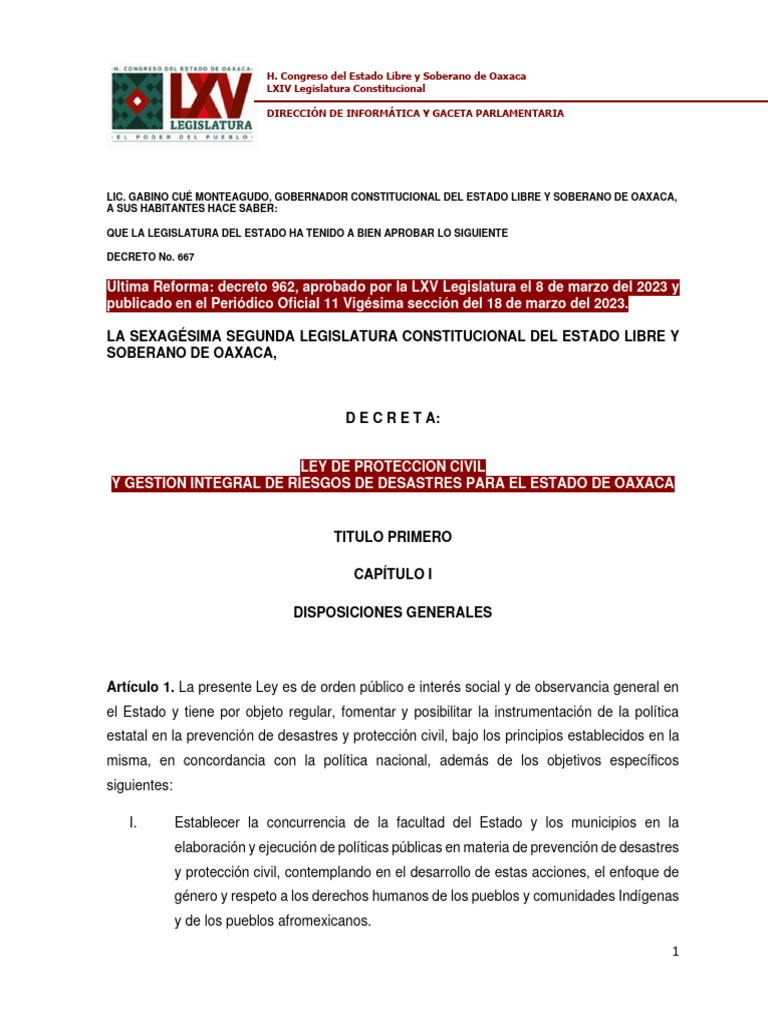 H. CONGRESO DEL ESTADO DE OAXACA
LXV
LEGISLATURA
EL PODER DEL PUEBLO

H. Congreso del Estado Libre y Soberano de Oaxaca
LXIV Legislatura Constitucional

DIRECCIÓN DE INFORMÁTICA Y GACETA PARLAMENTARIA

LIC. GABINO CUÉ MONTEAGUDO, GOBERNADOR CONSTITUCIONAL DEL ESTADO LIBRE Y SOBERANO DE OAXACA, A SUS HABITANTES HACE SABER:

QUE LA LEGISLATURA DEL ESTADO HA TENIDO A BIEN APROBAR LO SIGUIENTE

DECRETO No. 667

Ultima Reforma: decreto 962, aprobado por la LXV Legislatura el 8 de marzo del 2023 y publicado en el Periódico Oficial 11 Vigésima sección del 18 de marzo del 2023.

LA SEXAGÉSIMA SEGUNDA LEGISLATURA CONSTITUCIONAL DEL ESTADO LIBRE Y SOBERANO DE OAXACA,

D E C R E T A:

LEY DE PROTECCION CIVIL
Y GESTION INTEGRAL DE RIESGOS DE DESASTRES PARA EL ESTADO DE OAXACA

TITULO PRIMERO

CAPÍTULO I

DISPOSICIONES GENERALES

Artículo 1. La presente Ley es de orden público e interés social y de observancia general en el Estado y tiene por objeto regular, fomentar y posibilitar la instrumentación de la política estatal en la prevención de desastres y protección civil, bajo los principios establecidos en la misma, en concordancia con la política nacional, además de los objetivos específicos siguientes:

I. Establecer la concurrencia de la facultad del Estado y los municipios en la elaboración y ejecución de políticas públicas en materia de prevención de desastres y protección civil, contemplando en el desarrollo de estas acciones, el enfoque de género y respeto a los derechos humanos de los pueblos y comunidades Indígenas y de los pueblos afromexicanos.

1